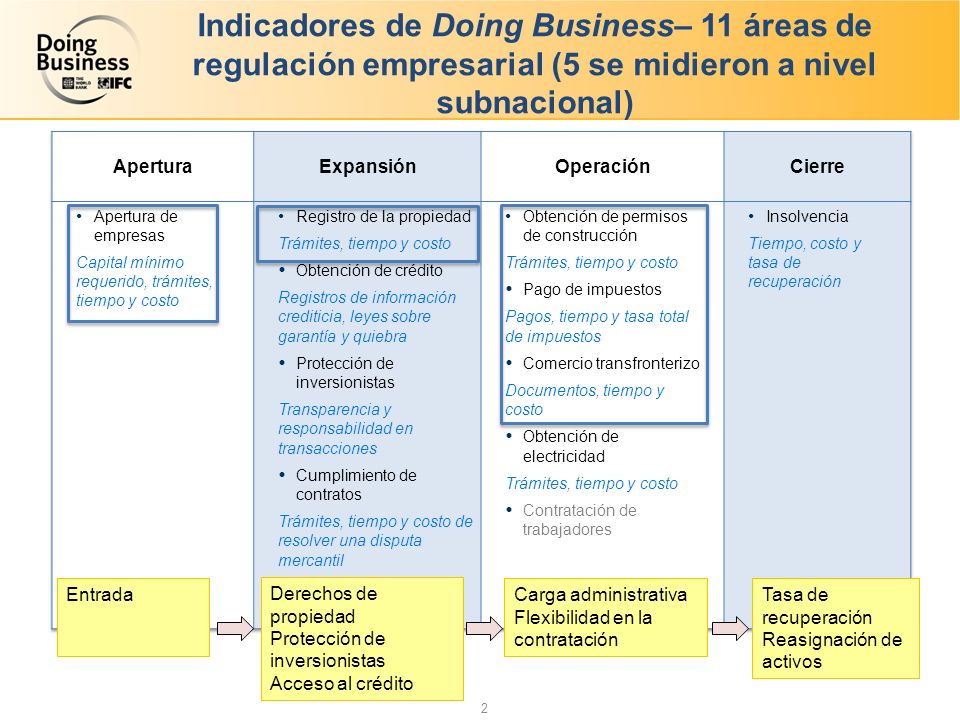 Doing Business THE WORLD BANK IFC

Indicadores de Doing Business– 11 áreas de regulación empresarial (5 se midieron a nivel subnacional)

| Apertura | Expansión | Operación | Cierre |
|---|---|---|---|
| • Apertura de empresas<br>Capital mínimo requerido, trámites, tiempo y costo | • Registro de la propiedad<br>Trámites, tiempo y costo<br>• Obtención de crédito<br>Registros de información crediticia, leyes sobre garantía y quiebra<br>• Protección de inversionistas<br>Transparencia y responsabilidad en transacciones<br>• Cumplimiento de contratos<br>Trámites, tiempo y costo de resolver una disputa mercantil | • Obtención de permisos de construcción<br>Trámites, tiempo y costo<br>• Pago de impuestos<br>Pagos, tiempo y tasa total de impuestos<br>• Comercio transfronterizo<br>Documentos, tiempo y costo<br>• Obtención de electricidad<br>Trámites, tiempo y costo<br>• Contratación de trabajadores | • Insolvencia<br>Tiempo, costo y tasa de recuperación |

Entrada

Derechos de propiedad
Protección de inversionistas
Acceso al crédito

Carga administrativa
Flexibilidad en la contratación

Tasa de recuperación
Reasignación de activos

2